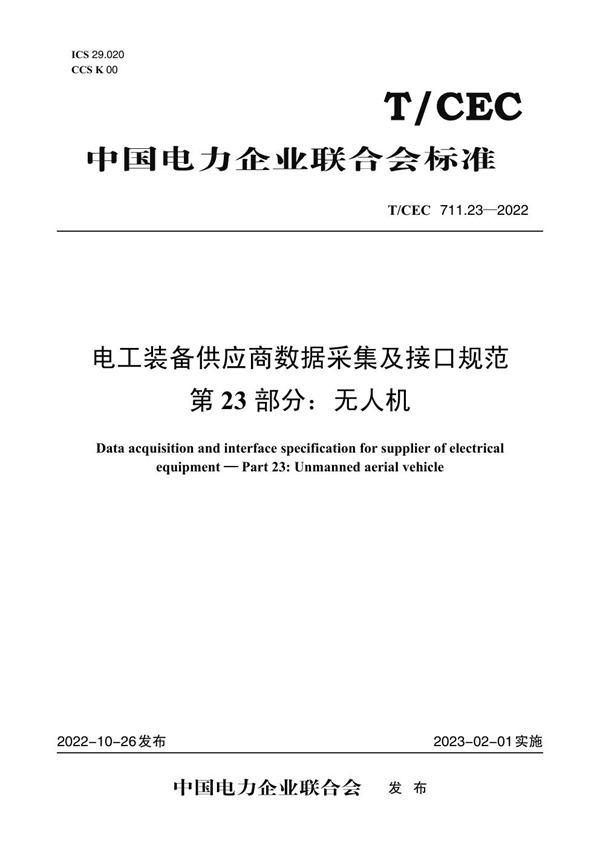 ICS 29.020
CCS K 00

T/CEC

中国电力企业联合会标准

T/CEC 711.23—2022

电工装备供应商数据采集及接口规范
第 23 部分：无人机

Data acquisition and interface specification for supplier of electrical equipment — Part 23: Unmanned aerial vehicle

2022-10-26发布

2023-02-01实施

中国电力企业联合会 发 布